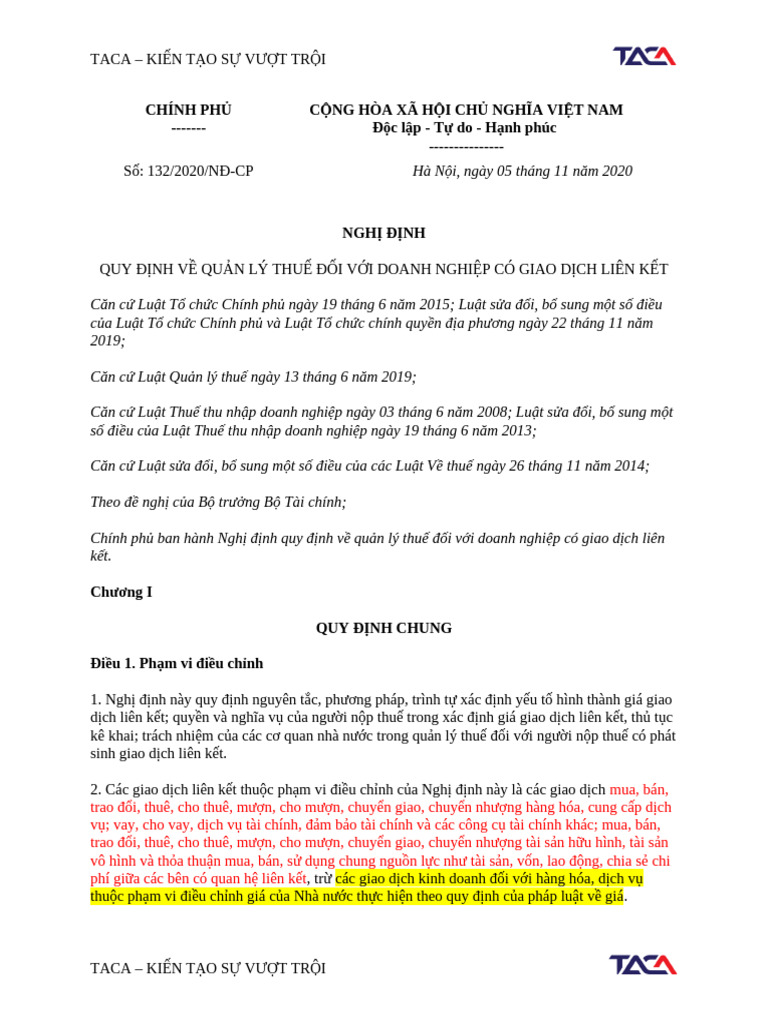 TACA – KIẾN TẠO SỰ VƯỢT TRỘI

TACA

CHÍNH PHỦ
-------

CỘNG HÒA XÃ HỘI CHỦ NGHĨA VIỆT NAM
Độc lập - Tự do - Hạnh phúc
---------------

Số: 132/2020/NĐ-CP

Hà Nội, ngày 05 tháng 11 năm 2020

NGHỊ ĐỊNH

QUY ĐỊNH VỀ QUẢN LÝ THUẾ ĐỐI VỚI DOANH NGHIỆP CÓ GIAO DỊCH LIÊN KẾT

Căn cứ Luật Tổ chức Chính phủ ngày 19 tháng 6 năm 2015; Luật sửa đổi, bổ sung một số điều của Luật Tổ chức Chính phủ và Luật Tổ chức chính quyền địa phương ngày 22 tháng 11 năm 2019;

Căn cứ Luật Quản lý thuế ngày 13 tháng 6 năm 2019;

Căn cứ Luật Thuế thu nhập doanh nghiệp ngày 03 tháng 6 năm 2008; Luật sửa đổi, bổ sung một số điều của Luật Thuế thu nhập doanh nghiệp ngày 19 tháng 6 năm 2013;

Căn cứ Luật sửa đổi, bổ sung một số điều của các Luật Về thuế ngày 26 tháng 11 năm 2014;

Theo đề nghị của Bộ trưởng Bộ Tài chính;

Chính phủ ban hành Nghị định quy định về quản lý thuế đối với doanh nghiệp có giao dịch liên kết.

Chương I

QUY ĐỊNH CHUNG

Điều 1. Phạm vi điều chỉnh

1. Nghị định này quy định nguyên tắc, phương pháp, trình tự xác định yếu tố hình thành giá giao dịch liên kết; quyền và nghĩa vụ của người nộp thuế trong xác định giá giao dịch liên kết, thủ tục kê khai; trách nhiệm của các cơ quan nhà nước trong quản lý thuế đối với người nộp thuế có phát sinh giao dịch liên kết.

2. Các giao dịch liên kết thuộc phạm vi điều chỉnh của Nghị định này là các giao dịch mua, bán, trao đổi, thuê, cho thuê, mượn, cho mượn, chuyển giao, chuyển nhượng hàng hóa, cung cấp dịch vụ; vay, cho vay, dịch vụ tài chính, đảm bảo tài chính và các công cụ tài chính khác; mua, bán, trao đổi, thuê, cho thuê, mượn, cho mượn, chuyển giao, chuyển nhượng tài sản hữu hình, tài sản vô hình và thỏa thuận mua, bán, sử dụng chung nguồn lực như tài sản, vốn, lao động, chia sẻ chi phí giữa các bên có quan hệ liên kết, trừ các giao dịch kinh doanh đối với hàng hóa, dịch vụ thuộc phạm vi điều chỉnh giá của Nhà nước thực hiện theo quy định của pháp luật về giá.

TACA – KIẾN TẠO SỰ VƯỢT TRỘI

TACA